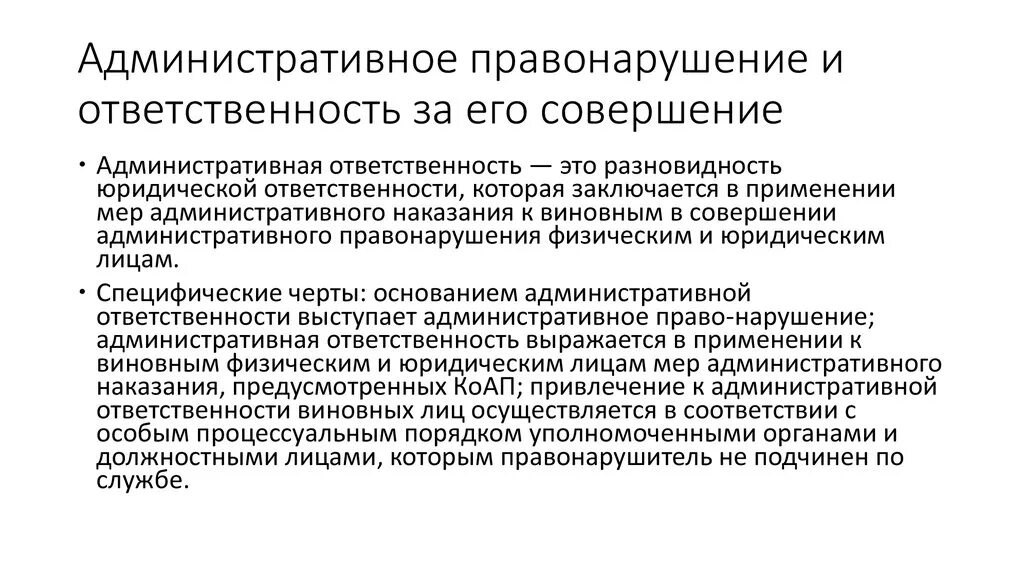 Административное правонарушение и ответственность за его совершение

• Административная ответственность — это разновидность юридической ответственности, которая заключается в применении мер административного наказания к виновным в совершении административного правонарушения физическим и юридическим лицам.

• Специфические черты: основанием административной ответственности выступает административное право-нарушение; административная ответственность выражается в применении к виновным физическим и юридическим лицам мер административного наказания, предусмотренных КоАП; привлечение к административной ответственности виновных лиц осуществляется в соответствии с особым процессуальным порядком уполномоченными органами и должностными лицами, которым правонарушитель не подчинен по службе.